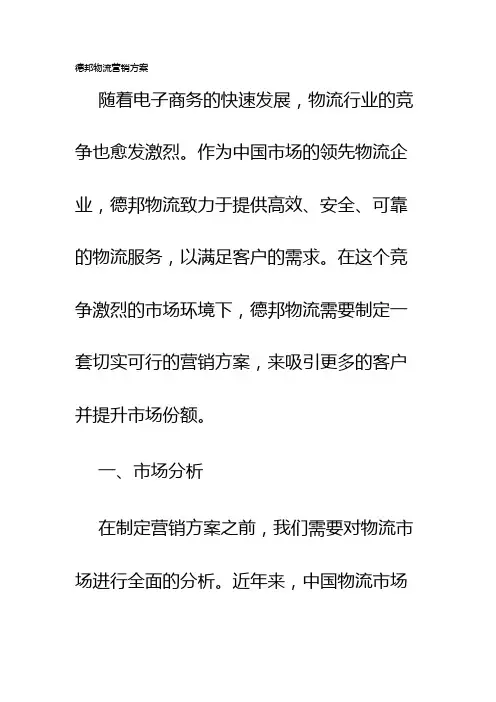 德邦物流营销方案

随着电子商务的快速发展，物流行业的竞争也愈发激烈。作为中国市场的领先物流企业，德邦物流致力于提供高效、安全、可靠的物流服务，以满足客户的需求。在这个竞争激烈的市场环境下，德邦物流需要制定一套切实可行的营销方案，来吸引更多的客户并提升市场份额。

一、市场分析

在制定营销方案之前，我们需要对物流市场进行全面的分析。近年来，中国物流市场